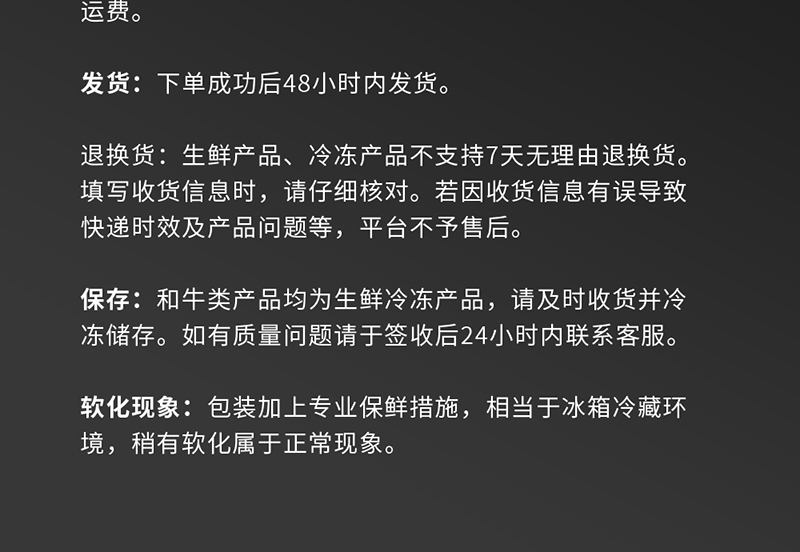 运费。

发货：下单成功后48小时内发货。

退换货：生鲜产品、冷冻产品不支持7天无理由退换货。填写收货信息时，请仔细核对。若因收货信息有误导致快递时效及产品问题等，平台不予售后。

保存：和牛类产品均为生鲜冷冻产品，请及时收货并冷冻储存。如有质量问题请于签收后24小时内联系客服。

软化现象：包装加上专业保鲜措施，相当于冰箱冷藏环境，稍有软化属于正常现象。